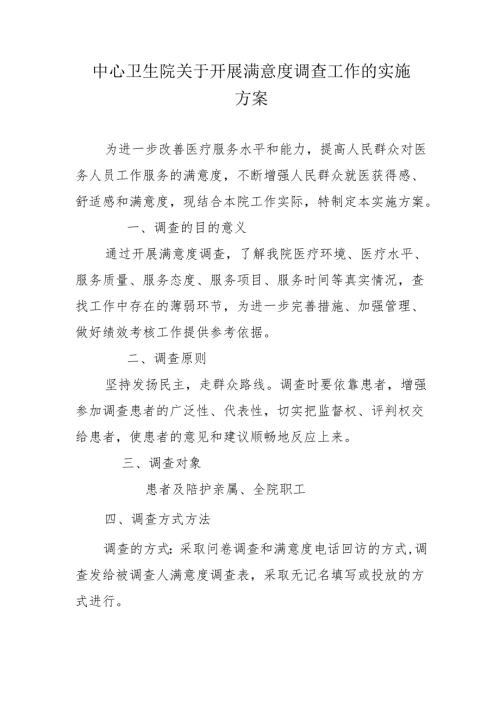 中心卫生院关于开展满意度调查工作的实施方案

为进一步改善医疗服务水平和能力，提高人民群众对医务人员工作服务的满意度，不断增强人民群众就医获得感、舒适感和满意度，现结合本院工作实际，特制定本实施方案。

一、调查的目的意义

通过开展满意度调查，了解我院医疗环境、医疗水平、服务质量、服务态度、服务项目、服务时间等真实情况，查找工作中存在的薄弱环节，为进一步完善措施、加强管理、做好绩效考核工作提供参考依据。

二、调查原则

坚持发扬民主，走群众路线。调查时要依靠患者，增强参加调查患者的广泛性、代表性，切实把监督权、评判权交给患者，使患者的意见和建议顺畅地反应上来。

三、调查对象

患者及陪护亲属、全院职工

四、调查方式方法

调查的方式：采取问卷调查和满意度电话回访的方式，调查发给被调查人满意度调查表，采取无记名填写或投放的方式进行。